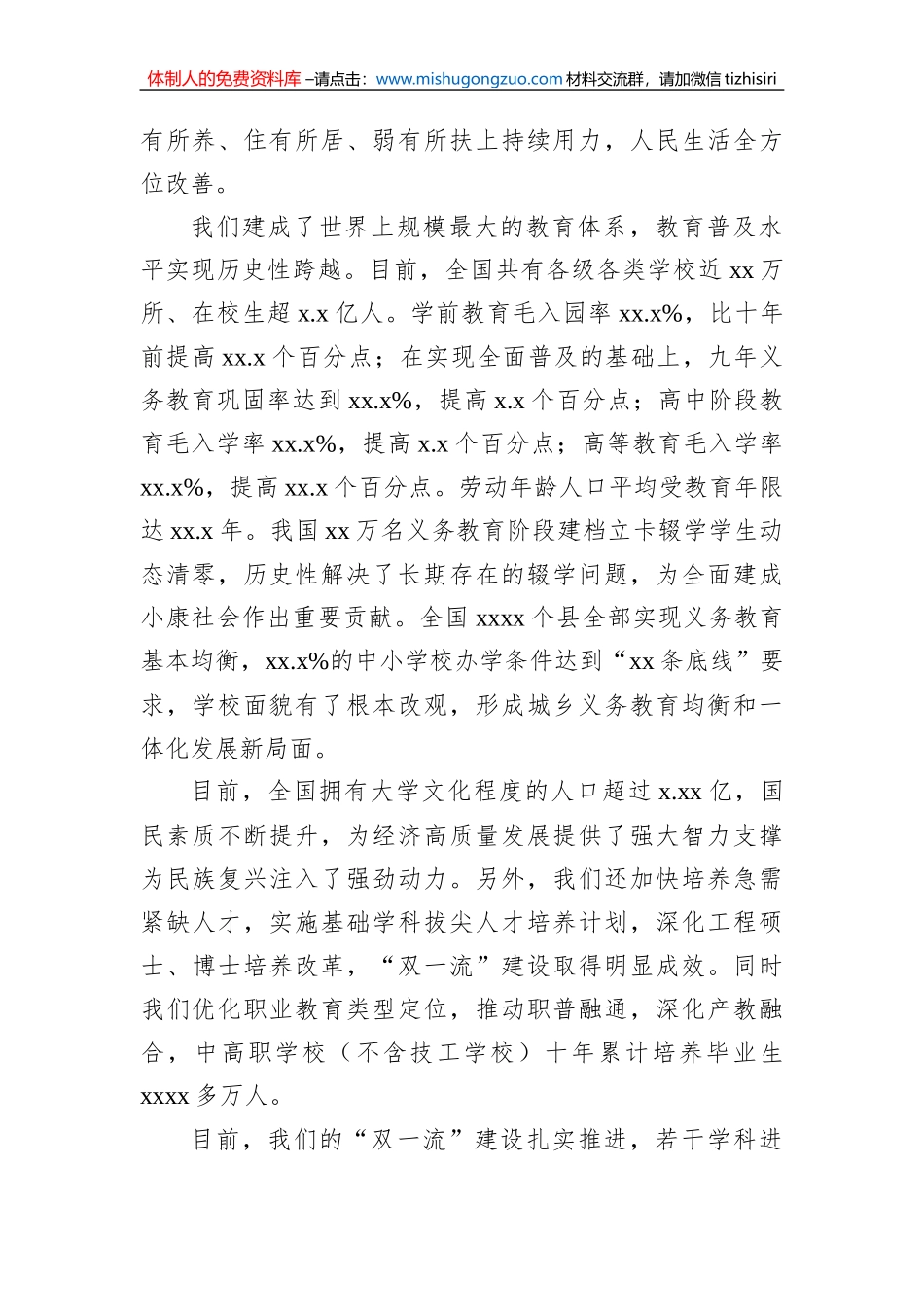 体制人的免费资料库 –请点击：www.mishugongzuo.com 材料交流群，请加微信 tizhisiri

有所养、住有所居、弱有所扶上持续用力，人民生活全方位改善。

我们建成了世界上规模最大的教育体系，教育普及水平实现历史性跨越。目前，全国共有各级各类学校近 xx 万所、在校生超 x.x 亿人。学前教育毛入园率 xx.x%，比十年前提高 xx.x 个百分点；在实现全面普及的基础上，九年义务教育巩固率达到 xx.x%，提高 x.x 个百分点；高中阶段教育毛入学率 xx.x%，提高 x.x 个百分点；高等教育毛入学率 xx.x%，提高 xx.x 个百分点。劳动年龄人口平均受教育年限达 xx.x 年。我国 xx 万名义务教育阶段建档立卡辍学学生动态清零，历史性解决了长期存在的辍学问题，为全面建成小康社会作出重要贡献。全国 xxxx 个县全部实现义务教育基本均衡，xx.x%的中小学校办学条件达到“xx 条底线”要求，学校面貌有了根本改观，形成城乡义务教育均衡和一体化发展新局面。

目前，全国拥有大学文化程度的人口超过 x.xx 亿，国民素质不断提升，为经济高质量发展提供了强大智力支撑为民族复兴注入了强劲动力。另外，我们还加快培养急需紧缺人才，实施基础学科拔尖人才培养计划，深化工程硕士、博士培养改革，“双一流”建设取得明显成效。同时我们优化职业教育类型定位，推动职普融通，深化产教融合，中高职学校（不含技工学校）十年累计培养毕业生 xxxx 多万人。

目前，我们的“双一流”建设扎实推进，若干学科进